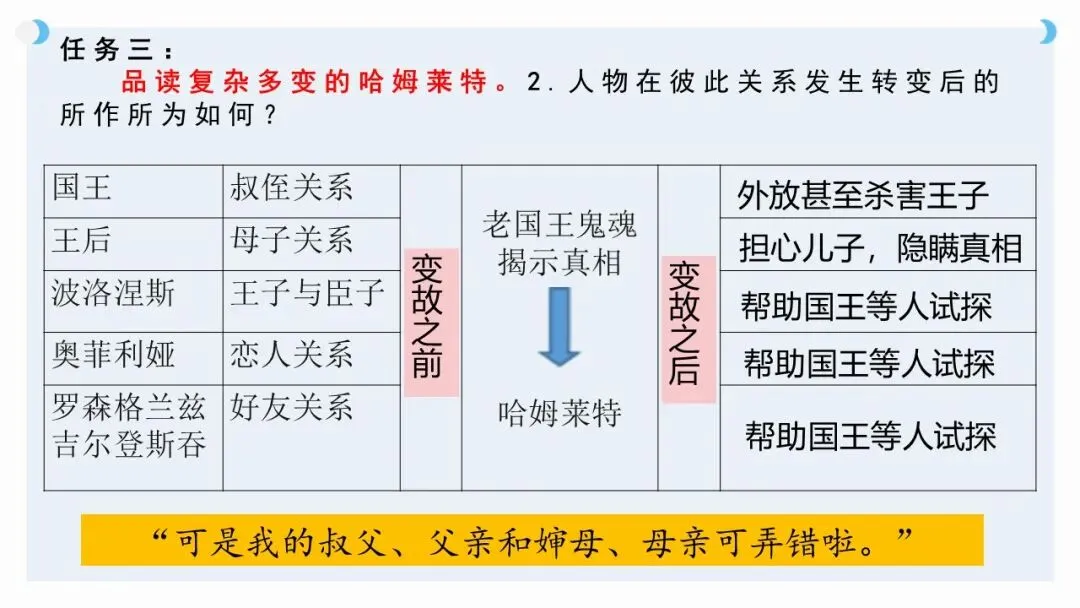 任务三：

品读复杂多变的哈姆莱特。2.人物在彼此关系发生转变后的所作所为如何？

| 国王 | 叔侄关系 | 变故之前 | 老国王鬼魂揭示真相 哈姆莱特 | 变故之后 | 外放甚至杀害王子 |
|---|---|---|---|---|---|
| 王后 | 母子关系 | | | | 担心儿子，隐瞒真相 |
| 波洛涅斯 | 王子与臣子 | | | | 帮助国王等人试探 |
| 奥菲利娅 | 恋人关系 | | | | 帮助国王等人试探 |
| 罗森格兰兹 吉尔登斯吞 | 好友关系 | | | | 帮助国王等人试探 |

“可是我的叔父、父亲和婶母、母亲可弄错啦。”